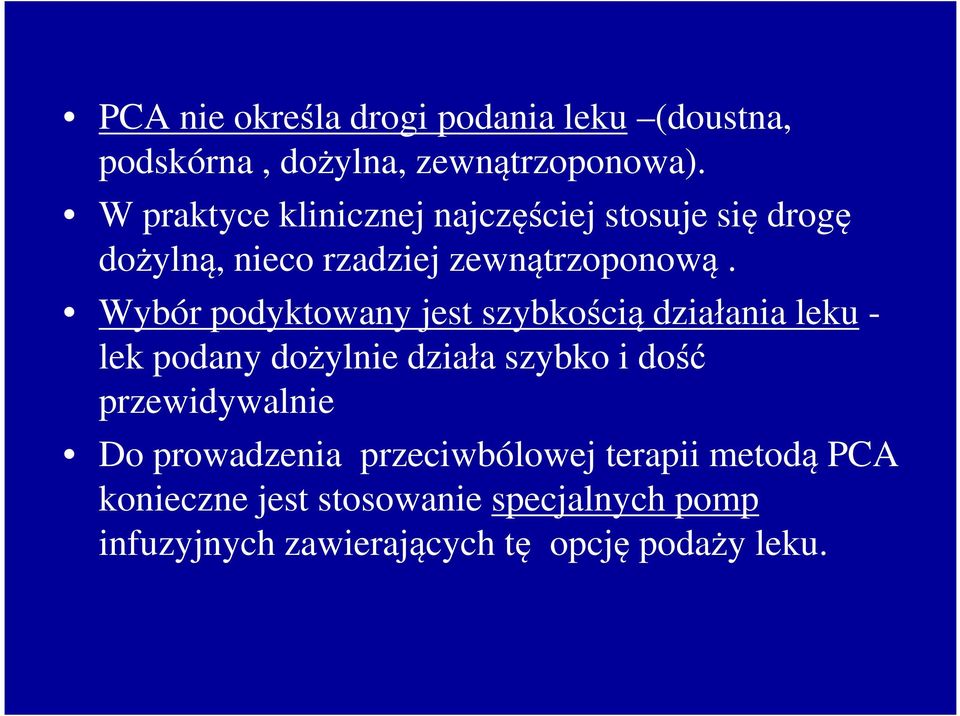 • PCA nie określa drogi podania leku –(doustna, podskórna , dożylna, zewnątrzoponowa).

• W praktyce klinicznej najczęściej stosuje się drogę dożylną, nieco rzadziej zewnątrzoponową .

• Wybór podyktowany jest szybkością działania leku - lek podany dożylnie działa szybko i dość przewidywalnie

• Do prowadzenia przeciwbólowej terapii metodą PCA konieczne jest stosowanie specjalnych pomp infuzyjnych zawierających tę opcję podaży leku.